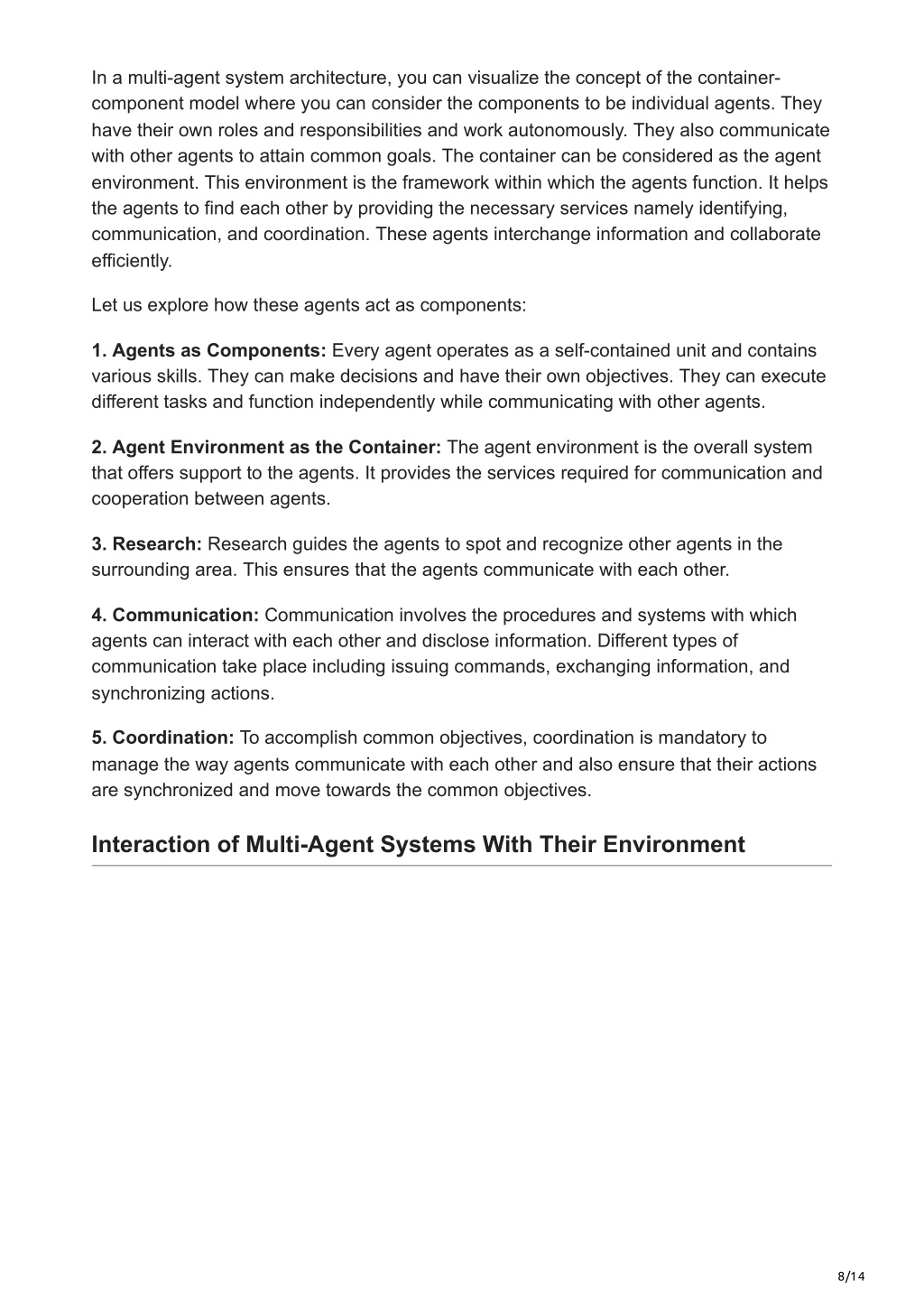 In a multi-agent system architecture, you can visualize the concept of the container-component model where you can consider the components to be individual agents. They have their own roles and responsibilities and work autonomously. They also communicate with other agents to attain common goals. The container can be considered as the agent environment. This environment is the framework within which the agents function. It helps the agents to find each other by providing the necessary services namely identifying, communication, and coordination. These agents interchange information and collaborate efficiently.

Let us explore how these agents act as components:

1. Agents as Components: Every agent operates as a self-contained unit and contains various skills. They can make decisions and have their own objectives. They can execute different tasks and function independently while communicating with other agents.

2. Agent Environment as the Container: The agent environment is the overall system that offers support to the agents. It provides the services required for communication and cooperation between agents.

3. Research: Research guides the agents to spot and recognize other agents in the surrounding area. This ensures that the agents communicate with each other.

4. Communication: Communication involves the procedures and systems with which agents can interact with each other and disclose information. Different types of communication take place including issuing commands, exchanging information, and synchronizing actions.

5. Coordination: To accomplish common objectives, coordination is mandatory to manage the way agents communicate with each other and also ensure that their actions are synchronized and move towards the common objectives.

Interaction of Multi-Agent Systems With Their Environment

8/14